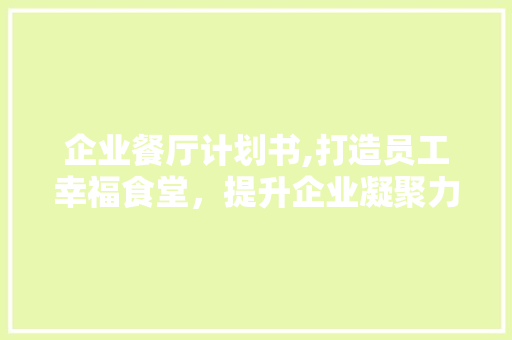 企业餐厅计划书,打造员工幸福食堂，提升企业凝聚力